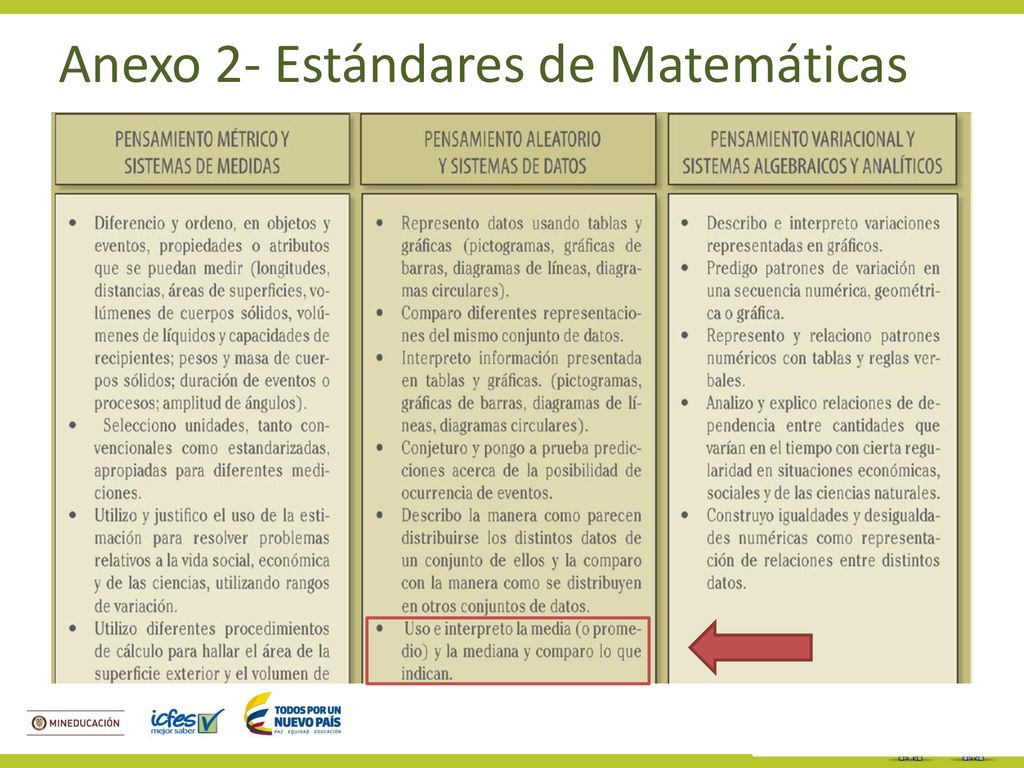 Anexo 2- Estándares de Matemáticas

PENSAMIENTO MÉTRICO Y SISTEMAS DE MEDIDAS

• Diferencio y ordeno, en objetos y eventos, propiedades o atributos que se puedan medir (longitudes, distancias, áreas de superficies, volúmenes de cuerpos sólidos, volúmenes de líquidos y capacidades de recipientes; pesos y masa de cuerpos sólidos; duración de eventos o procesos; amplitud de ángulos).
• Selecciono unidades, tanto convencionales como estandarizadas, apropiadas para diferentes mediciones.
• Utilizo y justifico el uso de la estimación para resolver problemas relativos a la vida social, económica y de las ciencias, utilizando rangos de variación.
• Utilizo diferentes procedimientos de cálculo para hallar el área de la superficie exterior y el volumen de

PENSAMIENTO ALEATORIO Y SISTEMAS DE DATOS

• Represento datos usando tablas y gráficas (pictogramas, gráficas de barras, diagramas de líneas, diagramas circulares).
• Comparo diferentes representaciones del mismo conjunto de datos.
• Interpreto información presentada en tablas y gráficas. (pictogramas, gráficas de barras, diagramas de líneas, diagramas circulares).
• Conjeturo y pongo a prueba predicciones acerca de la posibilidad de ocurrencia de eventos.
• Describo la manera como parecen distribuirse los distintos datos de un conjunto de ellos y la comparo con la manera como se distribuyen en otros conjuntos de datos.
• Uso e interpreto la media (o promedio) y la mediana y comparo lo que indican.

PENSAMIENTO VARIACIONAL Y SISTEMAS ALGEBRAICOS Y ANALÍTICOS

• Describo e interpreto variaciones representadas en gráficos.
• Predigo patrones de variación en una secuencia numérica, geométrica o gráfica.
• Represento y relaciono patrones numéricos con tablas y reglas verbales.
• Analizo y explico relaciones de dependencia entre cantidades que varían en el tiempo con cierta regularidad en situaciones económicas, sociales y de las ciencias naturales.
• Construyo igualdades y desigualdades numéricas como representación de relaciones entre distintos datos.

MINEDUCACIÓN
icfes mejor saber
TODOS POR UN NUEVO PAÍS PAZ EQUIDAD EDUCACIÓN